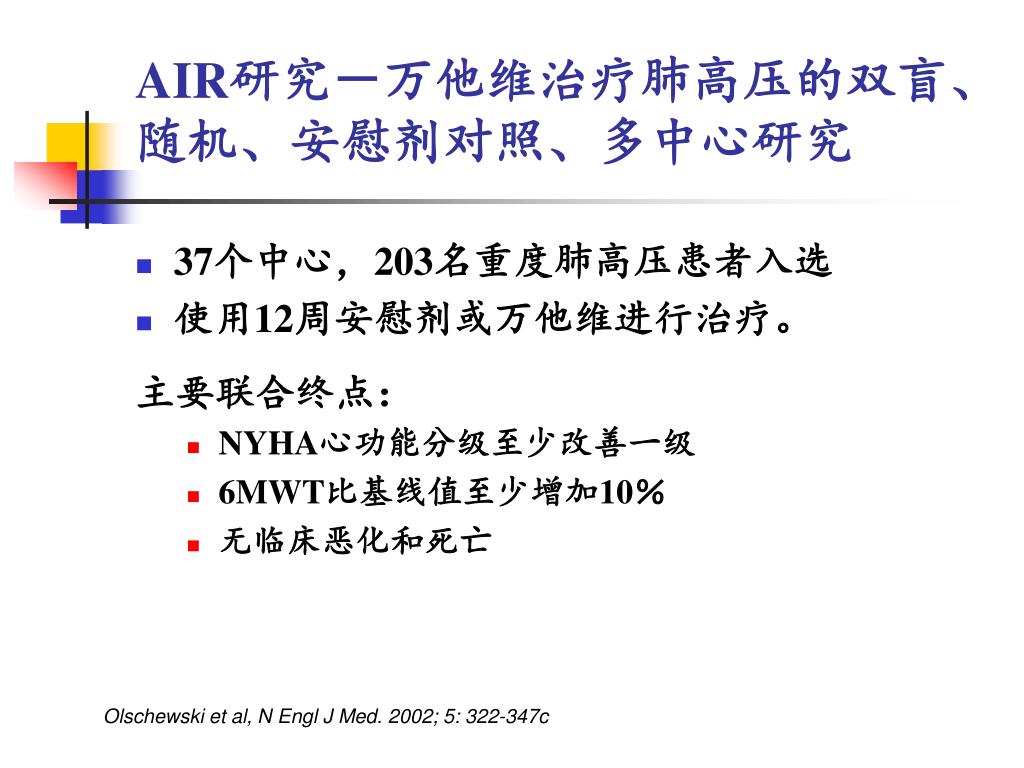 AIR研究－万他维治疗肺高压的双盲、随机、安慰剂对照、多中心研究

37个中心，203名重度肺高压患者入选
使用12周安慰剂或万他维进行治疗。

主要联合终点：
NYHA心功能分级至少改善一级
6MWT比基线值至少增加10％
无临床恶化和死亡

Olschewski et al, N Engl J Med. 2002; 5: 322-347c